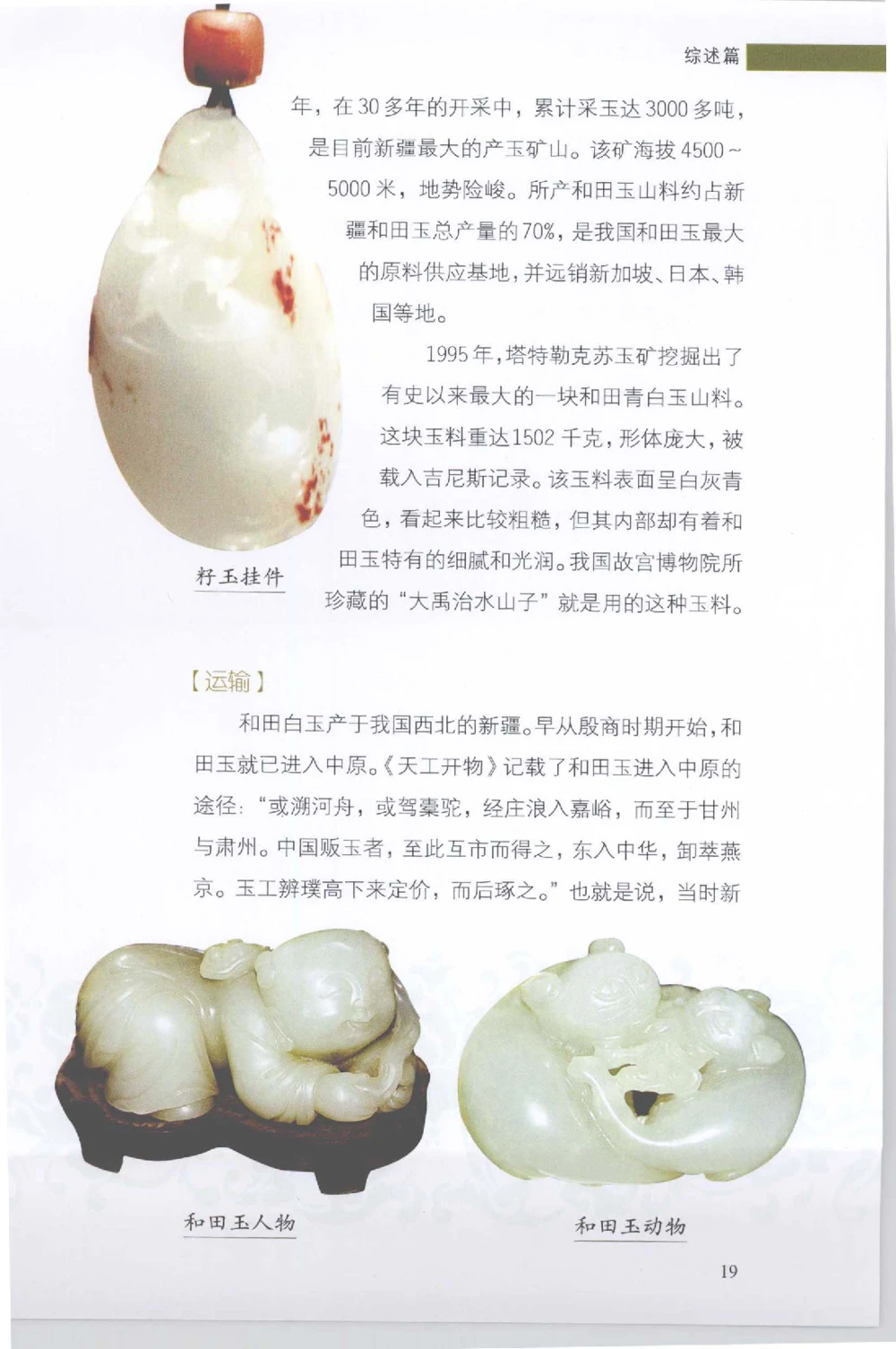 综述篇

年，在30多年的开采中，累计采玉达3000多吨，是目前新疆最大的产玉矿山。该矿海拔4500～5000米，地势险峻。所产和田玉山料约占新疆和田玉总产量的70%，是我国和田玉最大的原料供应基地，并远销新加坡、日本、韩国等地。

1995年，塔特勒克苏玉矿挖掘出了有史以来最大的一块和田青白玉山料。这块玉料重达1502千克，形体庞大，被载入吉尼斯记录。该玉料表面呈白灰青色，看起来比较粗糙，但其内部却有着和田玉特有的细腻和光润。我国故宫博物院所珍藏的“大禹治水山子”就是用的这种玉料。

籽玉挂件

【运输】

和田白玉产于我国西北的新疆。早从殷商时期开始，和田玉就已进入中原。《天工开物》记载了和田玉进入中原的途径：“或溯河舟，或驾橐驼，经庄浪入嘉峪，而至于甘州与肃州。中国贩玉者，至此互市而得之，东入中华，卸萃燕京。玉工辨璞高下来定价，而后琢之。”也就是说，当时新

和田玉人物

和田玉动物

19